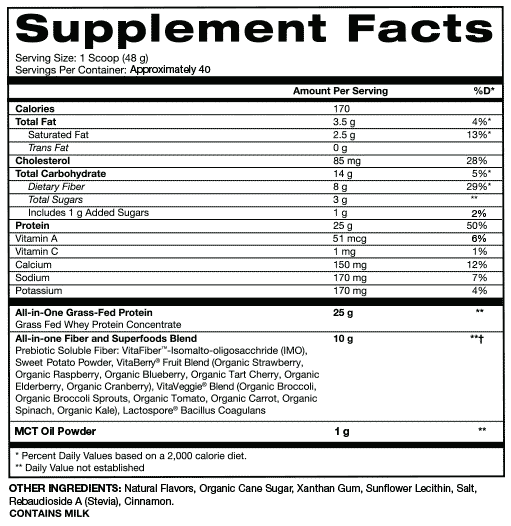 Supplement Facts

Serving Size: 1 Scoop (48 g)
Servings Per Container: Approximately 40

| | Amount Per Serving | %D* |
|---|---|---|
| Calories | 170 | |
| Total Fat | 3.5 g | 4%* |
| Saturated Fat | 2.5 g | 13%* |
| Trans Fat | 0 g | |
| Cholesterol | 85 mg | 28% |
| Total Carbohydrate | 14 g | 5%* |
| Dietary Fiber | 8 g | 29%* |
| Total Sugars | 3 g | ** |
| Includes 1 g Added Sugars | 1 g | 2% |
| Protein | 25 g | 50% |
| Vitamin A | 51 mcg | 6% |
| Vitamin C | 1 mg | 1% |
| Calcium | 150 mg | 12% |
| Sodium | 170 mg | 7% |
| Potassium | 170 mg | 4% |
| All-in-One Grass-Fed Protein Grass Fed Whey Protein Concentrate | 25 g | ** |
| All-in-one Fiber and Superfoods Blend Prebiotic Soluble Fiber: VitaFiber™-Isomalto-oligosacchride (IMO), Sweet Potato Powder, VitaBerry® Fruit Blend (Organic Strawberry, Organic Raspberry, Organic Blueberry, Organic Tart Cherry, Organic Elderberry, Organic Cranberry), VitaVeggie® Blend (Organic Broccoli, Organic Broccoli Sprouts, Organic Tomato, Organic Carrot, Organic Spinach, Organic Kale), Lactospore® Bacillus Coagulans | 10 g | **† |
| MCT Oil Powder | 1 g | ** |

* Percent Daily Values based on a 2,000 calorie diet.
** Daily Value not established

OTHER INGREDIENTS: Natural Flavors, Organic Cane Sugar, Xanthan Gum, Sunflower Lecithin, Salt, Rebaudioside A (Stevia), Cinnamon.
CONTAINS MILK